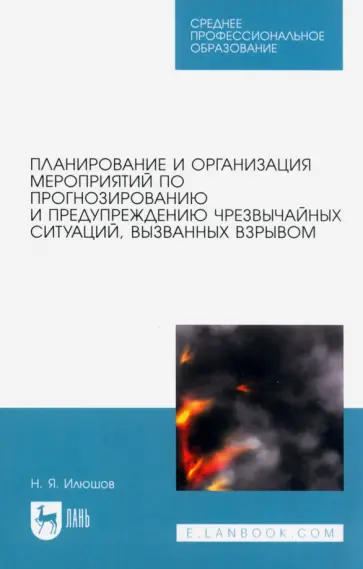 СРЕДНЕЕ ПРОФЕССИОНАЛЬНОЕ ОБРАЗОВАНИЕ

ПЛАНИРОВАНИЕ И ОРГАНИЗАЦИЯ МЕРОПРИЯТИЙ ПО ПРОГНОЗИРОВАНИЮ И ПРЕДУПРЕЖДЕНИЮ ЧРЕЗВЫЧАЙНЫХ СИТУАЦИЙ, ВЫЗВАННЫХ ВЗРЫВОМ

Н. Я. Илюшов

ЛАНЬ

E.LANBOOK.COM